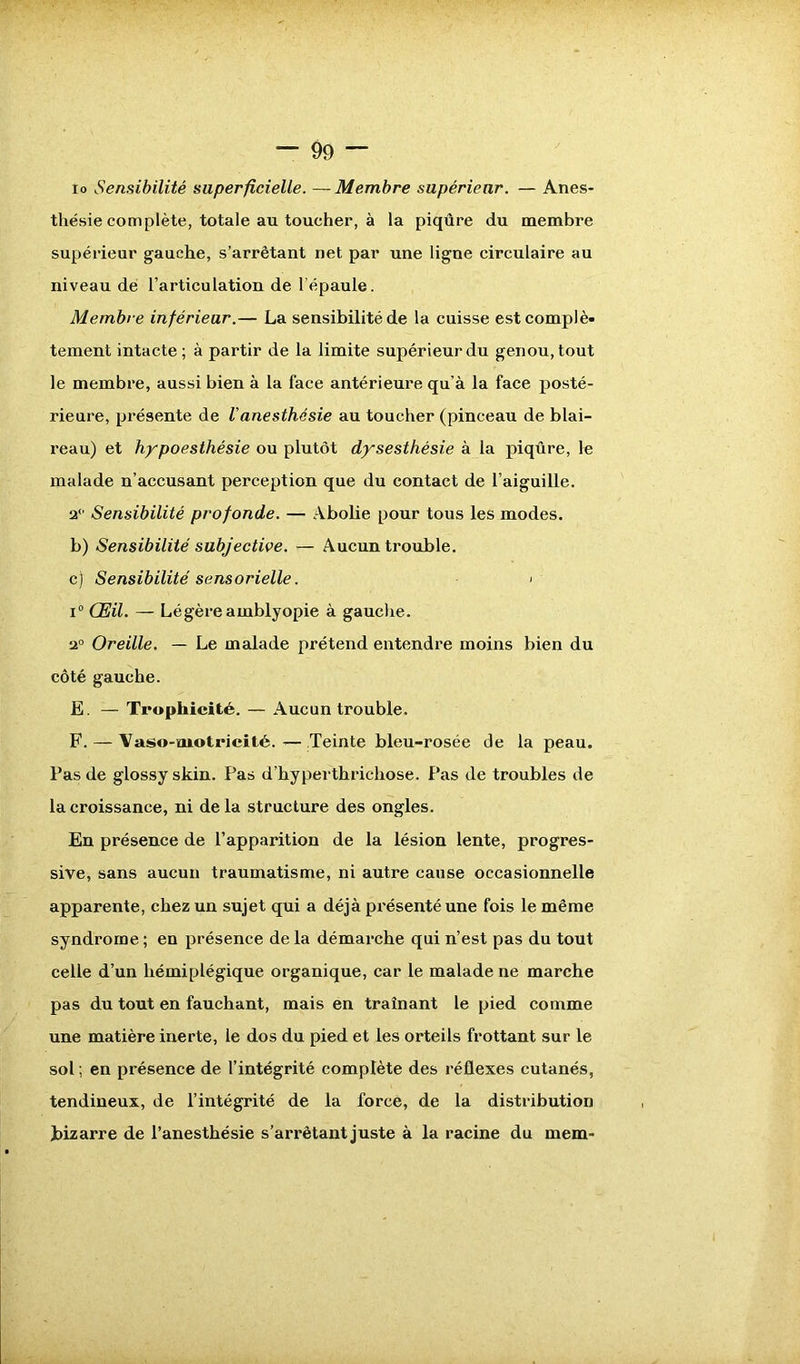 — 99 —

1o Sensibilité superficielle. — Membre supérieur. — Anesthésie complète, totale au toucher, à la piqûre du membre supérieur gauche, s'arrêtant net par une ligne circulaire au niveau de l'articulation de l'épaule.

Membre inférieur.— La sensibilité de la cuisse est complètement intacte ; à partir de la limite supérieur du genou, tout le membre, aussi bien à la face antérieure qu'à la face postérieure, présente de l'anesthésie au toucher (pinceau de blaireau) et hypoesthésie ou plutôt dysesthésie à la piqûre, le malade n'accusant perception que du contact de l'aiguille.

2° Sensibilité profonde. — Abolie pour tous les modes.

b) Sensibilité subjective. — Aucun trouble.

c) Sensibilité sensorielle.

1° Œil. — Légère amblyopie à gauche.

2° Oreille. — Le malade prétend entendre moins bien du côté gauche.

E. — Trophicité. — Aucun trouble.

F. — Vaso-motricité. — Teinte bleu-rosée de la peau. Pas de glossy skin. Pas d'hyperthrichose. Pas de troubles de la croissance, ni de la structure des ongles.

En présence de l'apparition de la lésion lente, progressive, sans aucun traumatisme, ni autre cause occasionnelle apparente, chez un sujet qui a déjà présenté une fois le même syndrome ; en présence de la démarche qui n'est pas du tout celle d'un hémiplégique organique, car le malade ne marche pas du tout en fauchant, mais en traînant le pied comme une matière inerte, le dos du pied et les orteils frottant sur le sol ; en présence de l'intégrité complète des réflexes cutanés, tendineux, de l'intégrité de la force, de la distribution bizarre de l'anesthésie s'arrêtant juste à la racine du mem-